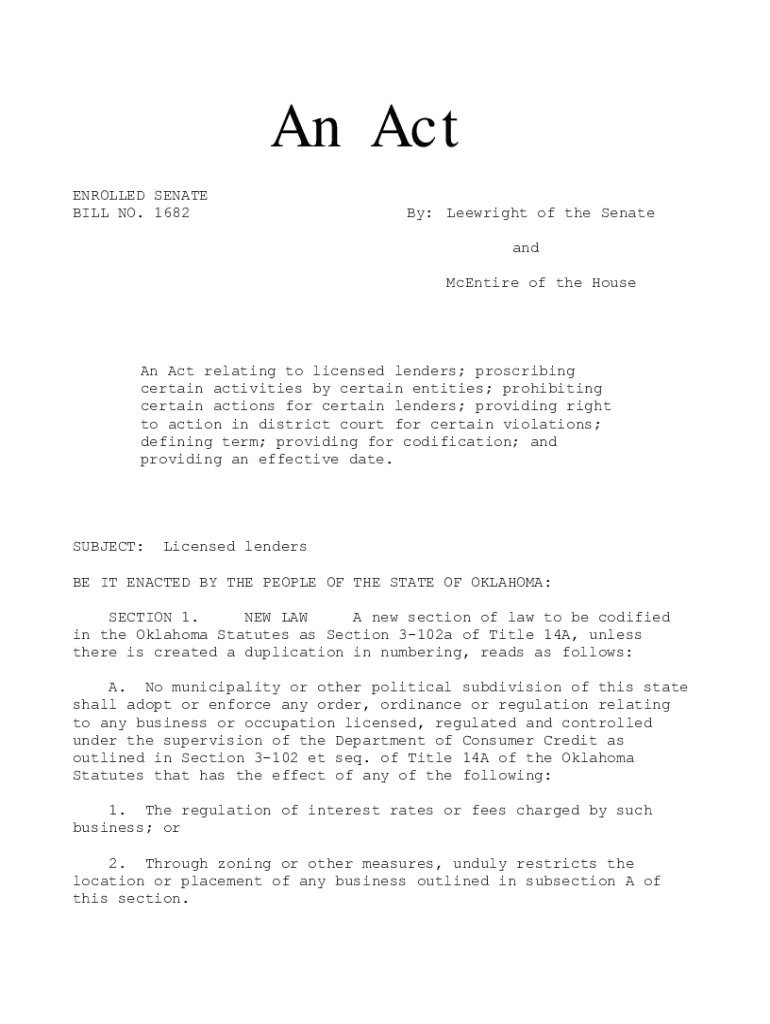 An Act

ENROLLED SENATE
BILL NO. 1682

By: Leewright of the Senate

and

McEntire of the House

An Act relating to licensed lenders; proscribing certain activities by certain entities; prohibiting certain actions for certain lenders; providing right to action in district court for certain violations; defining term; providing for codification; and providing an effective date.

SUBJECT: Licensed lenders

BE IT ENACTED BY THE PEOPLE OF THE STATE OF OKLAHOMA:

SECTION 1. NEW LAW A new section of law to be codified in the Oklahoma Statutes as Section 3-102a of Title 14A, unless there is created a duplication in numbering, reads as follows:

A. No municipality or other political subdivision of this state shall adopt or enforce any order, ordinance or regulation relating to any business or occupation licensed, regulated and controlled under the supervision of the Department of Consumer Credit as outlined in Section 3-102 et seq. of Title 14A of the Oklahoma Statutes that has the effect of any of the following:

1. The regulation of interest rates or fees charged by such business; or

2. Through zoning or other measures, unduly restricts the location or placement of any business outlined in subsection A of this section.